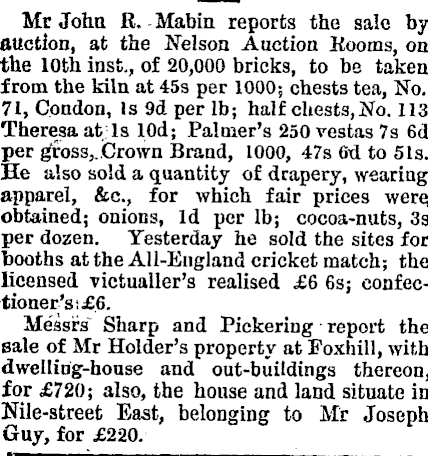 Mr John R. Mabin reports the sale by auction, at the Nelson Auction Rooms, on the 10th inst., of 20,000 bricks, to be taken from the kiln at 45s per 1000; chests tea, No. 71, Condon, 1s 9d per lb; half chests, No. 113 Theresa at 1s 10d; Palmer's 250 vestas 7s 6d per gross, Crown Brand, 1000, 47s 6d to 51s. He also sold a quantity of drapery, wearing apparel, &c., for which fair prices were obtained; onions, 1d per lb; cocoa-nuts, 3s per dozen. Yesterday he sold the sites for booths at the All-England cricket match; the licensed victualler's realised £6 6s; confectioner's £6.

Messrs Sharp and Pickering report the sale of Mr Holder's property at Foxhill, with dwelling-house and out-buildings thereon, for £720; also, the house and land situate in Nile-street East, belonging to Mr Joseph Guy, for £220.